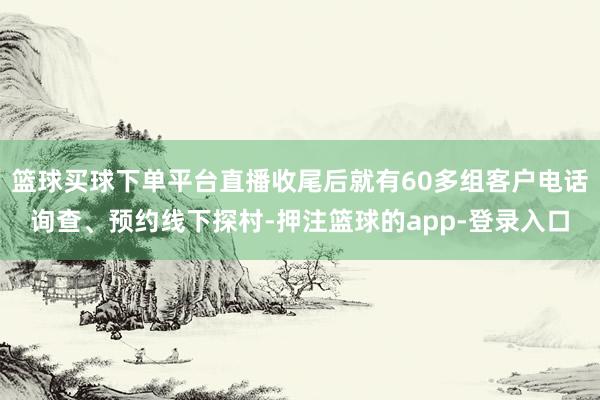 篮球买球下单平台直播收尾后就有60多组客户电话询查、预约线下探村-押注篮球的app-登录入口